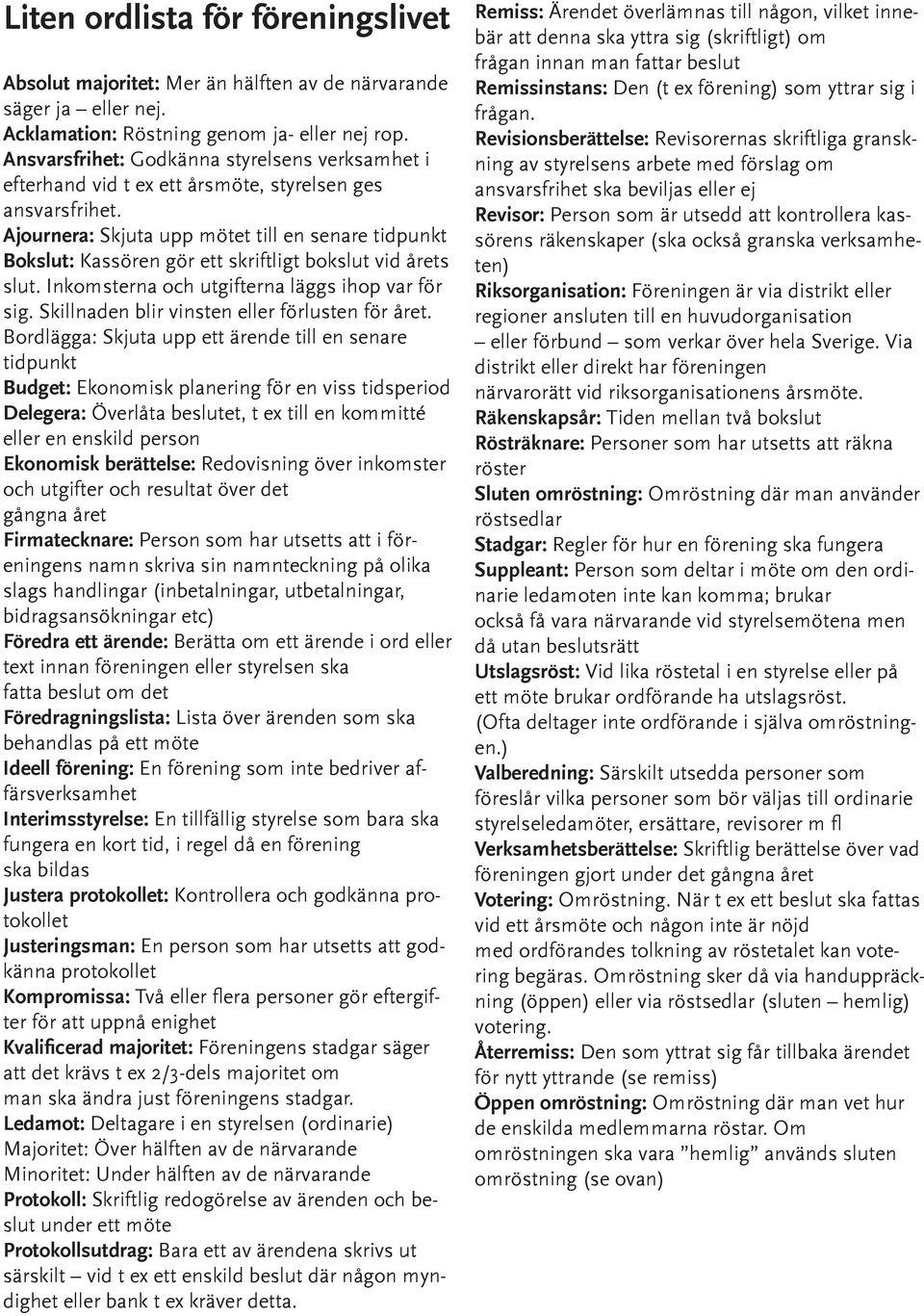 Liten ordlista för föreningslivet

Absolut majoritet: Mer än hälften av de närvarande säger ja – eller nej.
Acklamation: Röstning genom ja- eller nej rop.
Ansvarsfrihet: Godkänna styrelsens verksamhet i efterhand vid t ex ett årsmöte, styrelsen ges ansvarsfrihet.
Ajournera: Skjuta upp mötet till en senare tidpunkt
Bokslut: Kassören gör ett skriftligt bokslut vid årets slut. Inkomsterna och utgifterna läggs ihop var för sig. Skillnaden blir vinsten eller förlusten för året.
Bordlägga: Skjuta upp ett ärende till en senare tidpunkt
Budget: Ekonomisk planering för en viss tidsperiod
Delegera: Överlåta beslutet, t ex till en kommitté eller en enskild person
Ekonomisk berättelse: Redovisning över inkomster och utgifter och resultat över det gångna året
Firmatecknare: Person som har utsetts att i föreningens namn skriva sin namnteckning på olika slags handlingar (inbetalningar, utbetalningar, bidragsansökningar etc)
Föredra ett ärende: Berätta om ett ärende i ord eller text innan föreningen eller styrelsen ska fatta beslut om det
Föredragningslista: Lista över ärenden som ska behandlas på ett möte
Ideell förening: En förening som inte bedriver affärsverksamhet
Interimsstyrelse: En tillfällig styrelse som bara ska fungera en kort tid, i regel då en förening ska bildas
Justera protokollet: Kontrollera och godkänna protokollet
Justeringsman: En person som har utsetts att godkänna protokollet
Kompromissa: Två eller flera personer gör eftergifter för att uppnå enighet
Kvalificerad majoritet: Föreningens stadgar säger att det krävs t ex 2/3-dels majoritet om man ska ändra just föreningens stadgar.
Ledamot: Deltagare i en styrelsen (ordinarie)
Majoritet: Över hälften av de närvarande
Minoritet: Under hälften av de närvarande
Protokoll: Skriftlig redogörelse av ärenden och beslut under ett möte
Protokollsutdrag: Bara ett av ärendena skrivs ut särskilt – vid t ex ett enskild beslut där någon myndighet eller bank t ex kräver detta.

Remiss: Ärendet överlämnas till någon, vilket innebär att denna ska yttra sig (skriftligt) om frågan innan man fattar beslut
Remissinstans: Den (t ex förening) som yttrar sig i frågan.
Revisionsberättelse: Revisorernas skriftliga granskning av styrelsens arbete med förslag om ansvarsfrihet ska beviljas eller ej
Revisor: Person som är utsedd att kontrollera kassörens räkenskaper (ska också granska verksamheten)
Riksorganisation: Föreningen är via distrikt eller regioner ansluten till en huvudorganisation – eller förbund – som verkar över hela Sverige. Via distrikt eller direkt har föreningen närvarorätt vid riksorganisationens årsmöte.
Räkenskapsår: Tiden mellan två bokslut
Rösträknare: Personer som har utsetts att räkna röster
Sluten omröstning: Omröstning där man använder röstsedlar
Stadgar: Regler för hur en förening ska fungera
Suppleant: Person som deltar i möte om den ordinarie ledamoten inte kan komma; brukar också få vara närvarande vid styrelsemötena men då utan beslutsrätt
Utslagsröst: Vid lika röstetal i en styrelse eller på ett möte brukar ordförande ha utslagsröst. (Ofta deltager inte ordförande i själva omröstningen.)
Valberedning: Särskilt utsedda personer som föreslår vilka personer som bör väljas till ordinarie styrelseledamöter, ersättare, revisorer m fl
Verksamhetsberättelse: Skriftlig berättelse över vad föreningen gjort under det gångna året
Votering: Omröstning. När t ex ett beslut ska fattas vid ett årsmöte och någon inte är nöjd med ordförandes tolkning av röstetalet kan votering begäras. Omröstning sker då via handuppräckning (öppen) eller via röstsedlar (sluten – hemlig) votering.
Återremiss: Den som yttrat sig får tillbaka ärendet för nytt yttrande (se remiss)
Öppen omröstning: Omröstning där man vet hur de enskilda medlemmarna röstar. Om omröstningen ska vara ”hemlig” används sluten omröstning (se ovan)